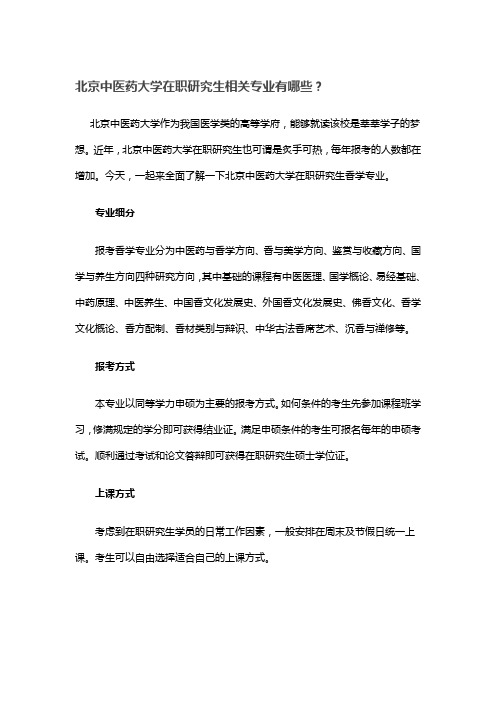 北京中医药大学在职研究生相关专业有哪些？

北京中医药大学作为我国医学类的高等学府，能够就读该校是莘莘学子的梦想。近年，北京中医药大学在职研究生也可谓是炙手可热，每年报考的人数都在增加。今天，一起来全面了解一下北京中医药大学在职研究生香学专业。

专业细分

报考香学专业分为中医药与香学方向、香与美学方向、鉴赏与收藏方向、国学与养生方向四种研究方向，其中基础的课程有中医医理、国学概论、易经基础、中药原理、中医养生、中国香文化发展史、外国香文化发展史、佛香文化、香学文化概论、香方配制、香材类别与辨识、中华古法香席艺术、沉香与禅修等。

报考方式

本专业以同等学力申硕为主要的报考方式。如何条件的考生先参加课程班学习，修满规定的学分即可获得结业证。满足申硕条件的考生可报名每年的申硕考试。顺利通过考试和论文答辩即可获得在职研究生硕士学位证。

上课方式

考虑到在职研究生学员的日常工作因素，一般安排在周末及节假日统一上课。考生可以自由选择适合自己的上课方式。